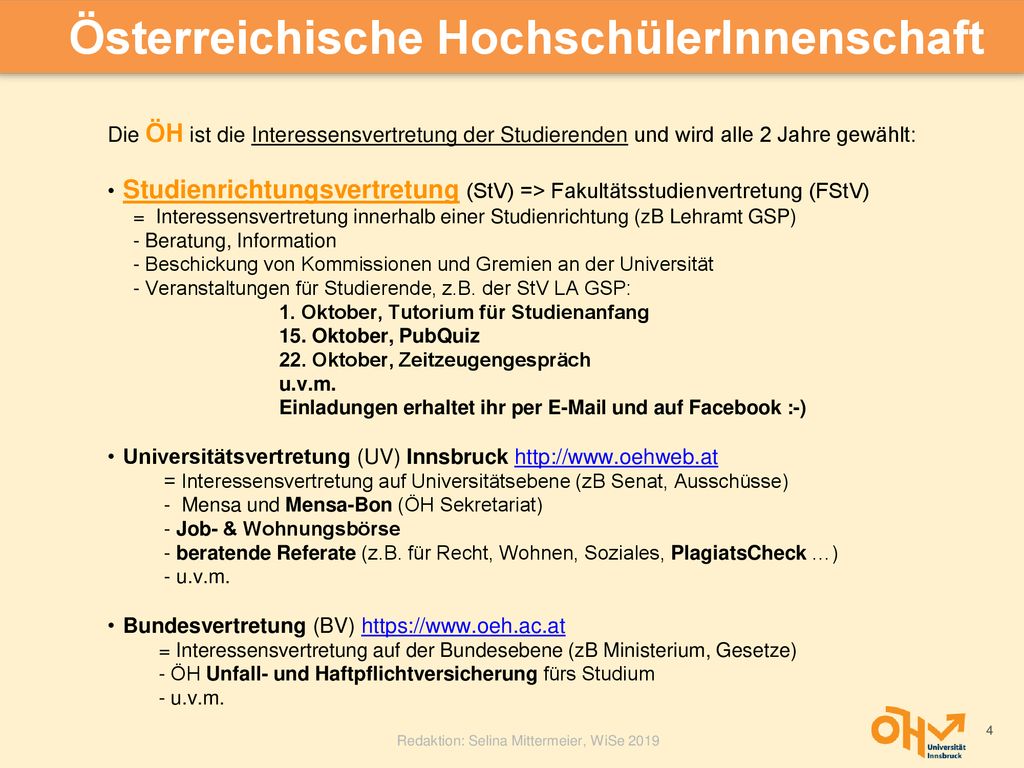 Österreichische HochschülerInnenschaft

Die ÖH ist die Interessensvertretung der Studierenden und wird alle 2 Jahre gewählt:

• Studienrichtungsvertretung (StV) => Fakultätsstudienvertretung (FStV)
= Interessensvertretung innerhalb einer Studienrichtung (zB Lehramt GSP)
- Beratung, Information
- Beschickung von Kommissionen und Gremien an der Universität
- Veranstaltungen für Studierende, z.B. der StV LA GSP:
1. Oktober, Tutorium für Studienanfang
15. Oktober, PubQuiz
22. Oktober, Zeitzeugengespräch
u.v.m.
Einladungen erhaltet ihr per E-Mail und auf Facebook :-)

• Universitätsvertretung (UV) Innsbruck http://www.oehweb.at
= Interessensvertretung auf Universitätsebene (zB Senat, Ausschüsse)
- Mensa und Mensa-Bon (ÖH Sekretariat)
- Job- & Wohnungsbörse
- beratende Referate (z.B. für Recht, Wohnen, Soziales, PlagiatsCheck …)
- u.v.m.

• Bundesvertretung (BV) https://www.oeh.ac.at
= Interessensvertretung auf der Bundesebene (zB Ministerium, Gesetze)
- ÖH Unfall- und Haftpflichtversicherung fürs Studium
- u.v.m.

Redaktion: Selina Mittermeier, WiSe 2019

ÖH Universität Innsbruck

4